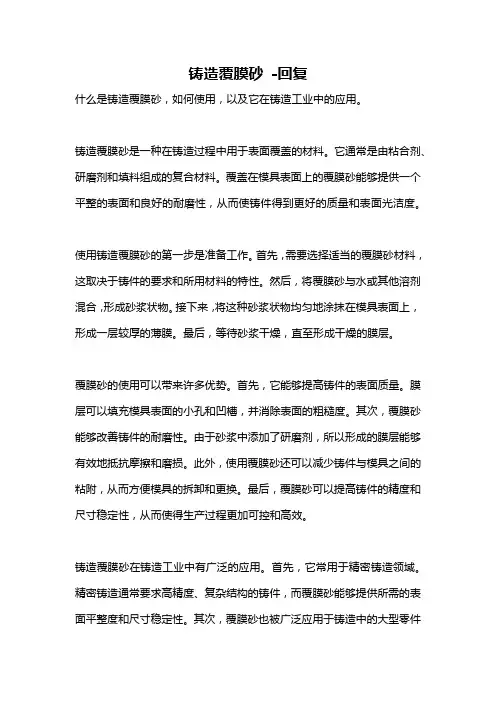 铸造覆膜砂 -回复

什么是铸造覆膜砂，如何使用，以及它在铸造工业中的应用。

铸造覆膜砂是一种在铸造过程中用于表面覆盖的材料。它通常是由粘合剂、研磨剂和填料组成的复合材料。覆盖在模具表面上的覆膜砂能够提供一个平整的表面和良好的耐磨性，从而使铸件得到更好的质量和表面光洁度。

使用铸造覆膜砂的第一步是准备工作。首先，需要选择适当的覆膜砂材料，这取决于铸件的要求和所用材料的特性。然后，将覆膜砂与水或其他溶剂混合，形成砂浆状物。接下来，将这种砂浆状物均匀地涂抹在模具表面上，形成一层较厚的薄膜。最后，等待砂浆干燥，直至形成干燥的膜层。

覆膜砂的使用可以带来许多优势。首先，它能够提高铸件的表面质量。膜层可以填充模具表面的小孔和凹槽，并消除表面的粗糙度。其次，覆膜砂能够改善铸件的耐磨性。由于砂浆中添加了研磨剂，所以形成的膜层能够有效地抵抗摩擦和磨损。此外，使用覆膜砂还可以减少铸件与模具之间的粘附，从而方便模具的拆卸和更换。最后，覆膜砂可以提高铸件的精度和尺寸稳定性，从而使得生产过程更加可控和高效。

铸造覆膜砂在铸造工业中有广泛的应用。首先，它常用于精密铸造领域。精密铸造通常要求高精度、复杂结构的铸件，而覆膜砂能够提供所需的表面平整度和尺寸稳定性。其次，覆膜砂也被广泛应用于铸造中的大型零件